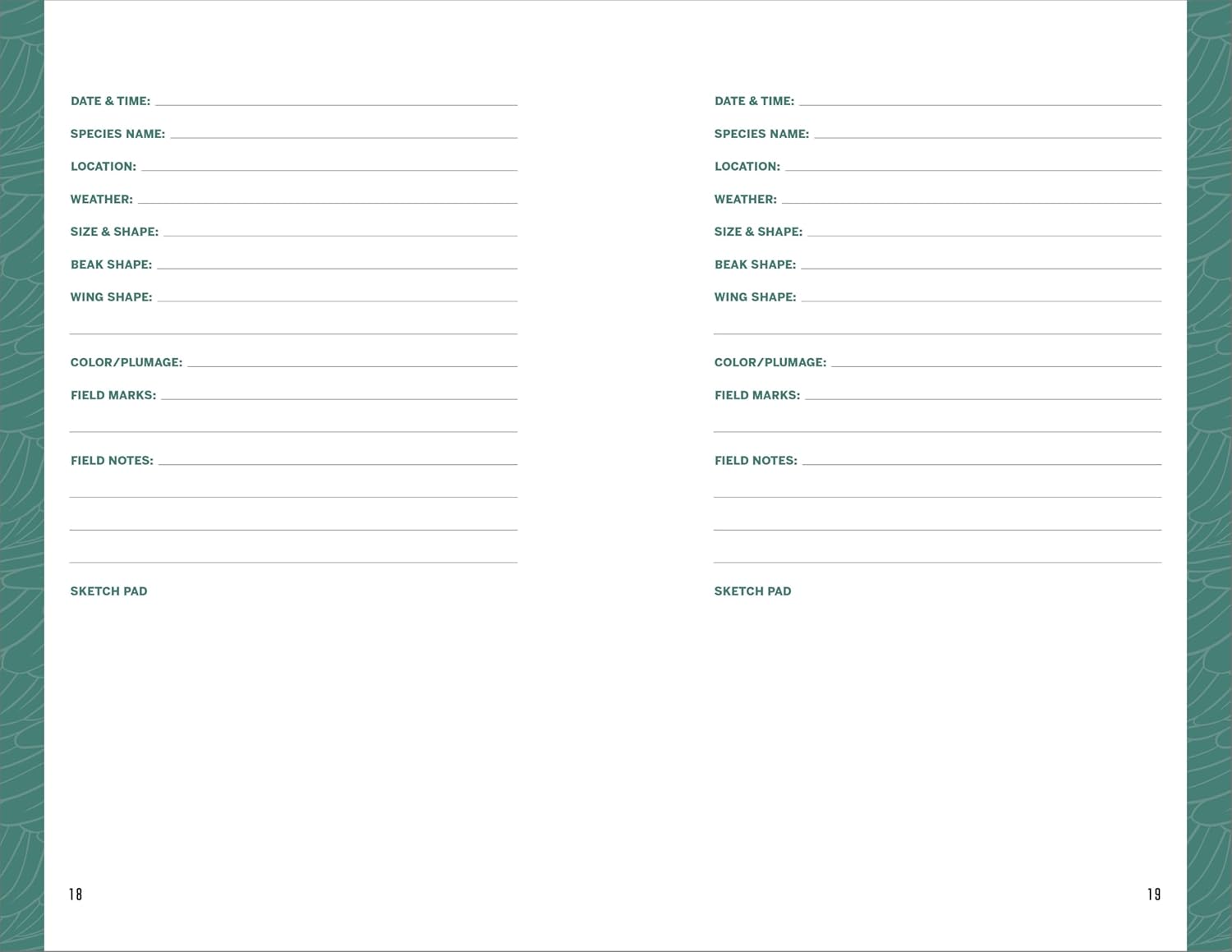 DATE & TIME: ____

SPECIES NAME: ____

LOCATION: ____

WEATHER: ____

SIZE & SHAPE: ____

BEAK SHAPE: ____

WING SHAPE: ____

____

COLOR/PLUMAGE: ____

FIELD MARKS: ____

____

FIELD NOTES: ____

____

____

____

SKETCH PAD

18

DATE & TIME: ____

SPECIES NAME: ____

LOCATION: ____

WEATHER: ____

SIZE & SHAPE: ____

BEAK SHAPE: ____

WING SHAPE: ____

____

COLOR/PLUMAGE: ____

FIELD MARKS: ____

____

FIELD NOTES: ____

____

____

____

SKETCH PAD

19